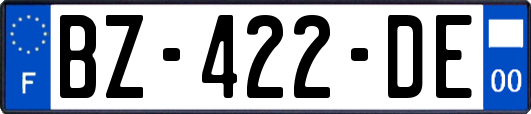 F
BZ-422-DE
00